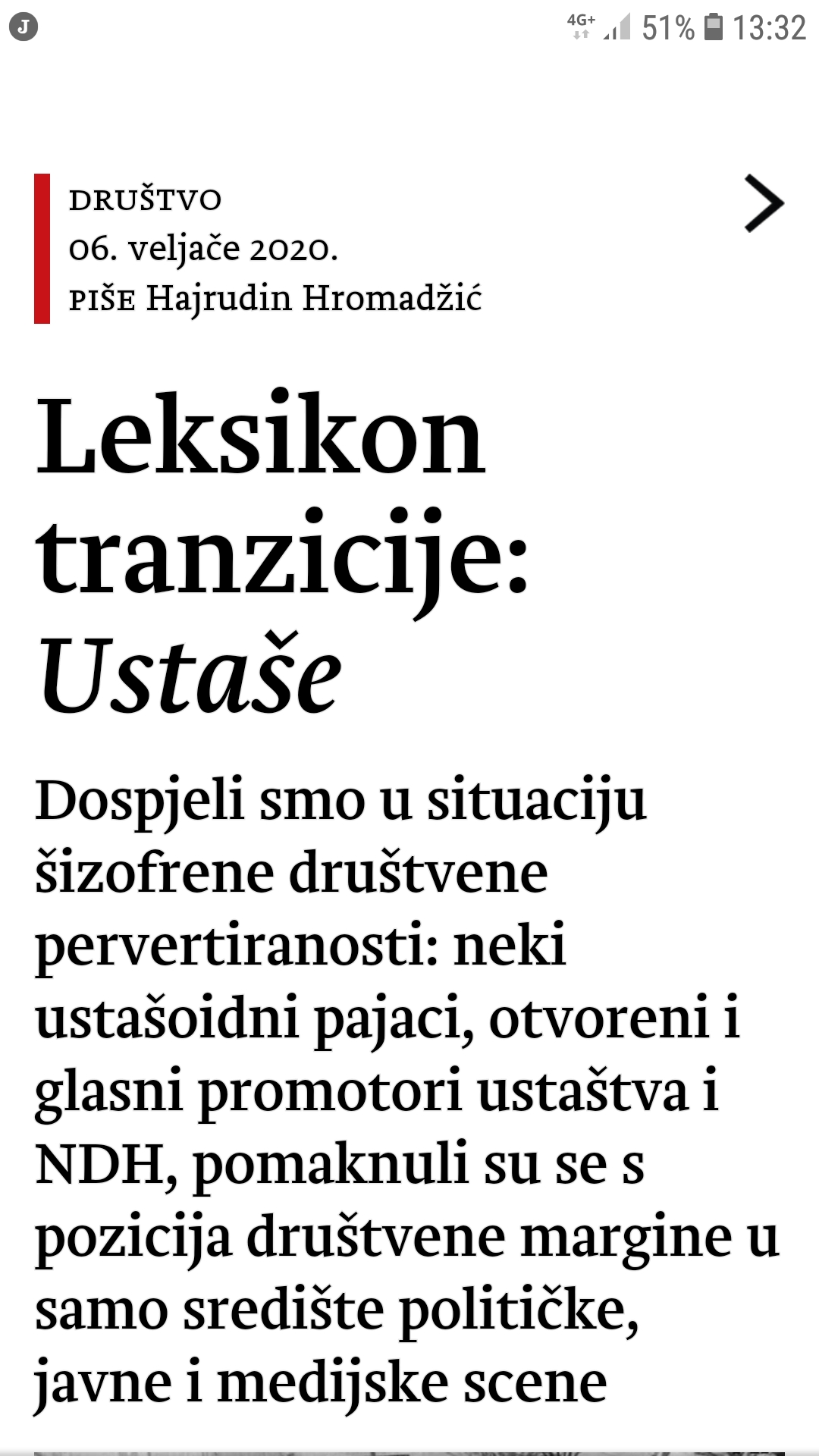 J 4G+ 51% 13:32

DRUŠTVO
06. veljače 2020.
PIŠE Hajrudin Hromadžić

Leksikon tranzicije: Ustaše

Dospjeli smo u situaciju šizofrene društvene pervertiranosti: neki ustašoidni pajaci, otvoreni i glasni promotori ustaštva i NDH, pomaknuli su se s pozicija društvene margine u samo središte političke, javne i medijske scene